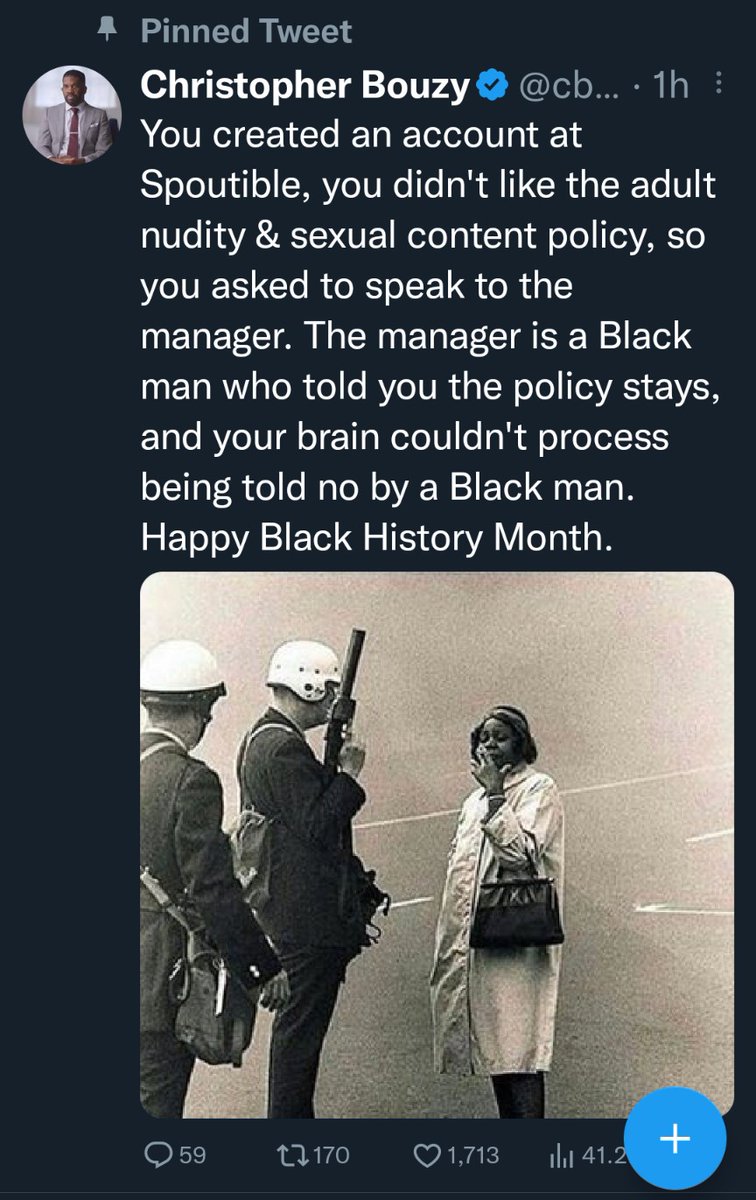 Pinned Tweet

Christopher Bouzy @cb... · 1h

You created an account at Spoutible, you didn't like the adult nudity & sexual content policy, so you asked to speak to the manager. The manager is a Black man who told you the policy stays, and your brain couldn't process being told no by a Black man. Happy Black History Month.

59 170 1,713 41.2

+